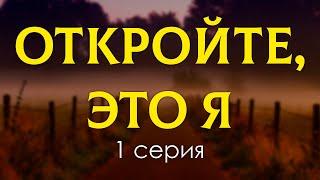 ОТКРОЙТЕ, ЭТО Я

1 серия